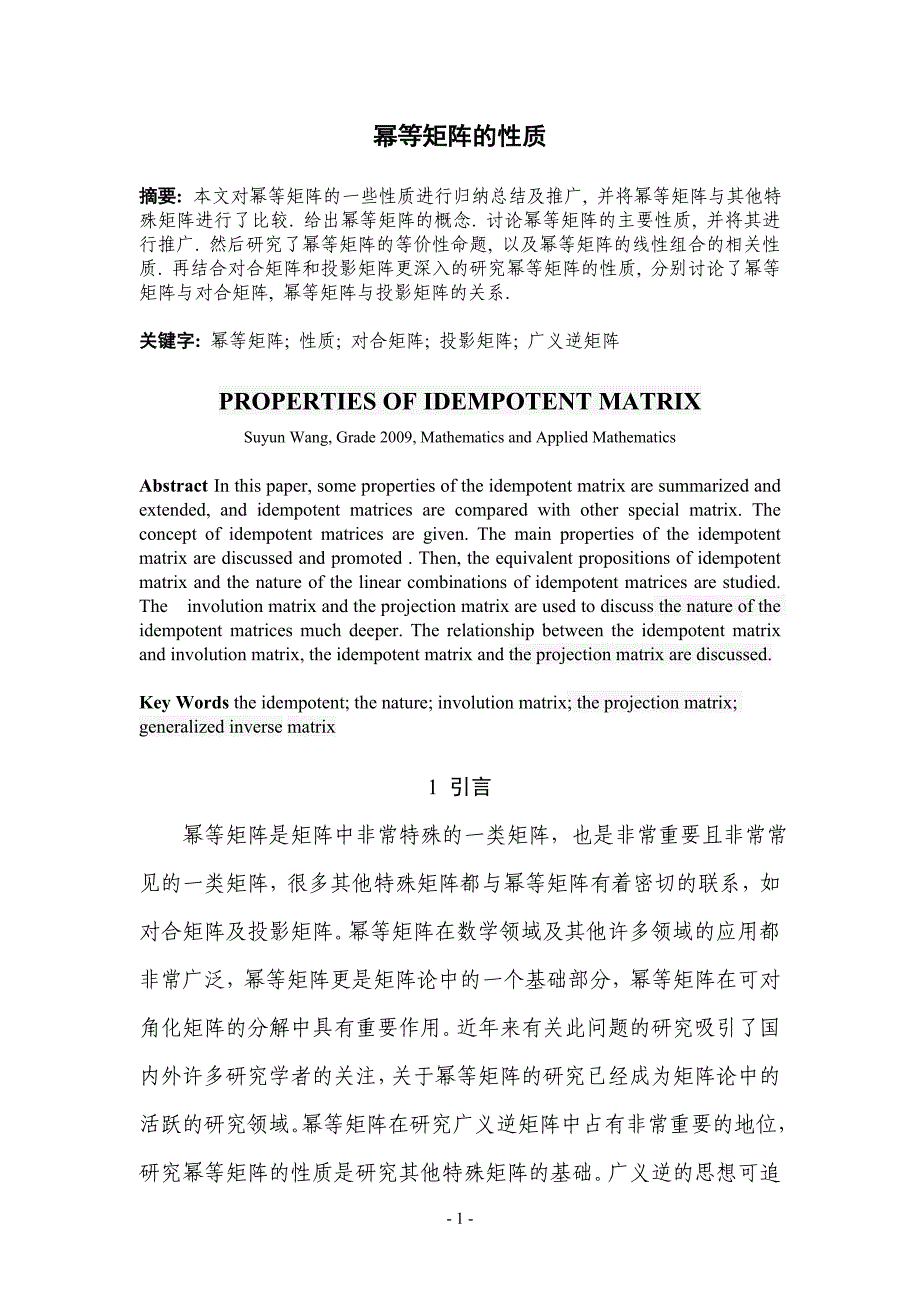 幂等矩阵的性质

摘要: 本文对幂等矩阵的一些性质进行归纳总结及推广, 并将幂等矩阵与其他特殊矩阵进行了比较. 给出幂等矩阵的概念. 讨论幂等矩阵的主要性质, 并将其进行推广. 然后研究了幂等矩阵的等价性命题, 以及幂等矩阵的线性组合的相关性质. 再结合对合矩阵和投影矩阵更深入的研究幂等矩阵的性质, 分别讨论了幂等矩阵与对合矩阵, 幂等矩阵与投影矩阵的关系.

关键字: 幂等矩阵; 性质; 对合矩阵; 投影矩阵; 广义逆矩阵

PROPERTIES OF IDEMPOTENT MATRIX

Suyun Wang, Grade 2009, Mathematics and Applied Mathematics

Abstract In this paper, some properties of the idempotent matrix are summarized and extended, and idempotent matrices are compared with other special matrix. The concept of idempotent matrices are given. The main properties of the idempotent matrix are discussed and promoted . Then, the equivalent propositions of idempotent matrix and the nature of the linear combinations of idempotent matrices are studied. The involution matrix and the projection matrix are used to discuss the nature of the idempotent matrices much deeper. The relationship between the idempotent matrix and involution matrix, the idempotent matrix and the projection matrix are discussed.

Key Words the idempotent; the nature; involution matrix; the projection matrix; generalized inverse matrix

1 引言

幂等矩阵是矩阵中非常特殊的一类矩阵，也是非常重要且非常常见的一类矩阵，很多其他特殊矩阵都与幂等矩阵有着密切的联系，如对合矩阵及投影矩阵。幂等矩阵在数学领域及其他许多领域的应用都非常广泛，幂等矩阵更是矩阵论中的一个基础部分，幂等矩阵在可对角化矩阵的分解中具有重要作用。近年来有关此问题的研究吸引了国内外许多研究学者的关注，关于幂等矩阵的研究已经成为矩阵论中的活跃的研究领域。幂等矩阵在研究广义逆矩阵中占有非常重要的地位，研究幂等矩阵的性质是研究其他特殊矩阵的基础。广义逆的思想可追

- 1 -